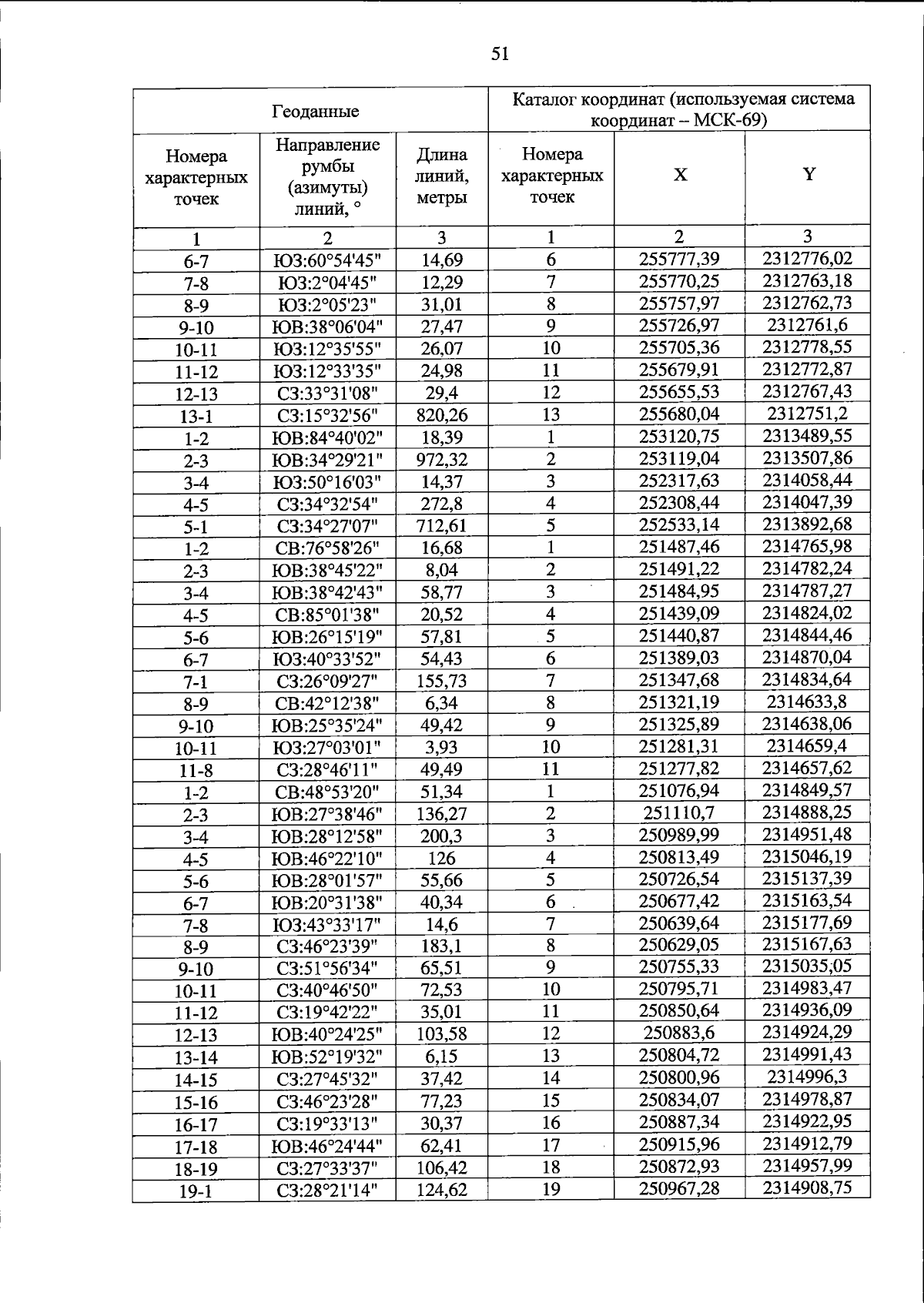 51

| Геоданные | | | Каталог координат (используемая система координат – МСК-69) | | |
|---|---|---|---|---|---|
| Номера характерных точек | Направление румбы (азимуты) линий, ° | Длина линий, метры | Номера характерных точек | X | Y |
| 1 | 2 | 3 | 1 | 2 | 3 |
| 6-7 | ЮЗ:60°54'45" | 14,69 | 6 | 255777,39 | 2312776,02 |
| 7-8 | ЮЗ:2°04'45" | 12,29 | 7 | 255770,25 | 2312763,18 |
| 8-9 | ЮЗ:2°05'23" | 31,01 | 8 | 255757,97 | 2312762,73 |
| 9-10 | ЮВ:38°06'04" | 27,47 | 9 | 255726,97 | 2312761,6 |
| 10-11 | ЮЗ:12°35'55" | 26,07 | 10 | 255705,36 | 2312778,55 |
| 11-12 | ЮЗ:12°33'35" | 24,98 | 11 | 255679,91 | 2312772,87 |
| 12-13 | СЗ:33°31'08" | 29,4 | 12 | 255655,53 | 2312767,43 |
| 13-1 | СЗ:15°32'56" | 820,26 | 13 | 255680,04 | 2312751,2 |
| 1-2 | ЮВ:84°40'02" | 18,39 | 1 | 253120,75 | 2313489,55 |
| 2-3 | ЮВ:34°29'21" | 972,32 | 2 | 253119,04 | 2313507,86 |
| 3-4 | ЮЗ:50°16'03" | 14,37 | 3 | 252317,63 | 2314058,44 |
| 4-5 | СЗ:34°32'54" | 272,8 | 4 | 252308,44 | 2314047,39 |
| 5-1 | СЗ:34°27'07" | 712,61 | 5 | 252533,14 | 2313892,68 |
| 1-2 | СВ:76°58'26" | 16,68 | 1 | 251487,46 | 2314765,98 |
| 2-3 | ЮВ:38°45'22" | 8,04 | 2 | 251491,22 | 2314782,24 |
| 3-4 | ЮВ:38°42'43" | 58,77 | 3 | 251484,95 | 2314787,27 |
| 4-5 | СВ:85°01'38" | 20,52 | 4 | 251439,09 | 2314824,02 |
| 5-6 | ЮВ:26°15'19" | 57,81 | 5 | 251440,87 | 2314844,46 |
| 6-7 | ЮЗ:40°33'52" | 54,43 | 6 | 251389,03 | 2314870,04 |
| 7-1 | СЗ:26°09'27" | 155,73 | 7 | 251347,68 | 2314834,64 |
| 8-9 | СВ:42°12'38" | 6,34 | 8 | 251321,19 | 2314633,8 |
| 9-10 | ЮВ:25°35'24" | 49,42 | 9 | 251325,89 | 2314638,06 |
| 10-11 | ЮЗ:27°03'01" | 3,93 | 10 | 251281,31 | 2314659,4 |
| 11-8 | СЗ:28°46'11" | 49,49 | 11 | 251277,82 | 2314657,62 |
| 1-2 | СВ:48°53'20" | 51,34 | 1 | 251076,94 | 2314849,57 |
| 2-3 | ЮВ:27°38'46" | 136,27 | 2 | 251110,7 | 2314888,25 |
| 3-4 | ЮВ:28°12'58" | 200,3 | 3 | 250989,99 | 2314951,48 |
| 4-5 | ЮВ:46°22'10" | 126 | 4 | 250813,49 | 2315046,19 |
| 5-6 | ЮВ:28°01'57" | 55,66 | 5 | 250726,54 | 2315137,39 |
| 6-7 | ЮВ:20°31'38" | 40,34 | 6 | 250677,42 | 2315163,54 |
| 7-8 | ЮЗ:43°33'17" | 14,6 | 7 | 250639,64 | 2315177,69 |
| 8-9 | СЗ:46°23'39" | 183,1 | 8 | 250629,05 | 2315167,63 |
| 9-10 | СЗ:51°56'34" | 65,51 | 9 | 250755,33 | 2315035,05 |
| 10-11 | СЗ:40°46'50" | 72,53 | 10 | 250795,71 | 2314983,47 |
| 11-12 | СЗ:19°42'22" | 35,01 | 11 | 250850,64 | 2314936,09 |
| 12-13 | ЮВ:40°24'25" | 103,58 | 12 | 250883,6 | 2314924,29 |
| 13-14 | ЮВ:52°19'32" | 6,15 | 13 | 250804,72 | 2314991,43 |
| 14-15 | СЗ:27°45'32" | 37,42 | 14 | 250800,96 | 2314996,3 |
| 15-16 | СЗ:46°23'28" | 77,23 | 15 | 250834,07 | 2314978,87 |
| 16-17 | СЗ:19°33'13" | 30,37 | 16 | 250887,34 | 2314922,95 |
| 17-18 | ЮВ:46°24'44" | 62,41 | 17 | 250915,96 | 2314912,79 |
| 18-19 | СЗ:27°33'37" | 106,42 | 18 | 250872,93 | 2314957,99 |
| 19-1 | СЗ:28°21'14" | 124,62 | 19 | 250967,28 | 2314908,75 |